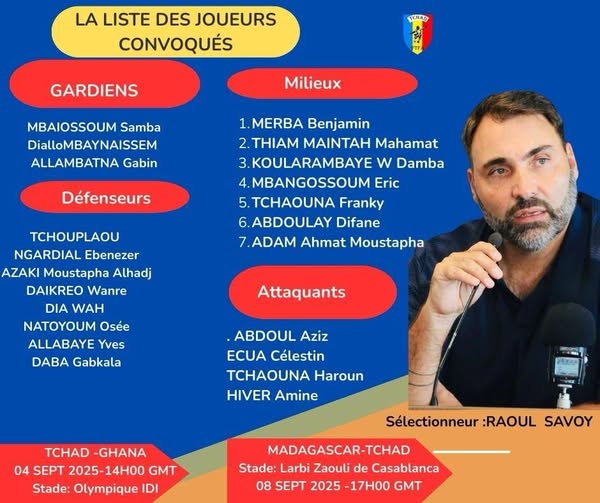 LA LISTE DES JOUEURS CONVOQUÉS

TCHAD

GARDIENS

MBAIOSSOUM Samba
DialloMBAYNAISSEM
ALLAMBATNA Gabin

Défenseurs

TCHOUPLAOU
NGARDIAL Ebenezer
AZAKI Moustapha Alhadj
DAIKREO Wanre
DIA WAH
NATOYOUM Osée
ALLABAYE Yves
DABA Gabkala

Milieux

1. MERBA Benjamin
2. THIAM MAINTAH Mahamat
3. KOULARAMBAYE W Damba
4. MBANGOSSOUM Eric
5. TCHAOUNA Franky
6. ABDOULAY Difane
7. ADAM Ahmat Moustapha

Attaquants

. ABDOUL Aziz
ECUA Célestin
TCHAOUNA Haroun
HIVER Amine

Sélectionneur :RAOUL SAVOY

TCHAD -GHANA
04 SEPT 2025-14H00 GMT
Stade: Olympique IDI

MADAGASCAR-TCHAD
Stade: Larbi Zaouli de Casablanca
08 SEPT 2025 -17H00 GMT